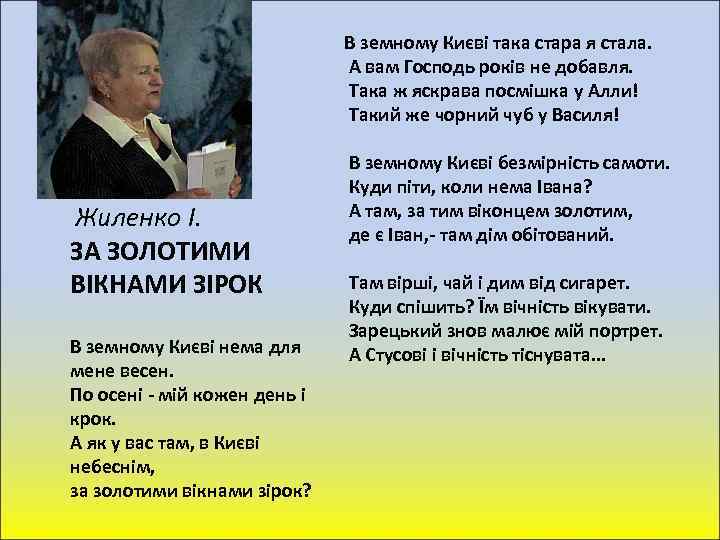 Жиленко І.

ЗА ЗОЛОТИМИ ВІКНАМИ ЗІРОК

В земному Києві нема для мене весен.
По осені - мій кожен день і крок.
А як у вас там, в Києві небеснім,
за золотими вікнами зірок?

В земному Києві така стара я стала.
А вам Господь років не добавля.
Така ж яскрава посмішка у Алли!
Такий же чорний чуб у Василя!

В земному Києві безмірність самоти.
Куди піти, коли нема Івана?
А там, за тим віконцем золотим,
де є Іван,- там дім обітований.

Там вірші, чай і дим від сигарет.
Куди спішить? Їм вічність вікувати.
Зарецький знов малює мій портрет.
А Стусові і вічність тіснувата...